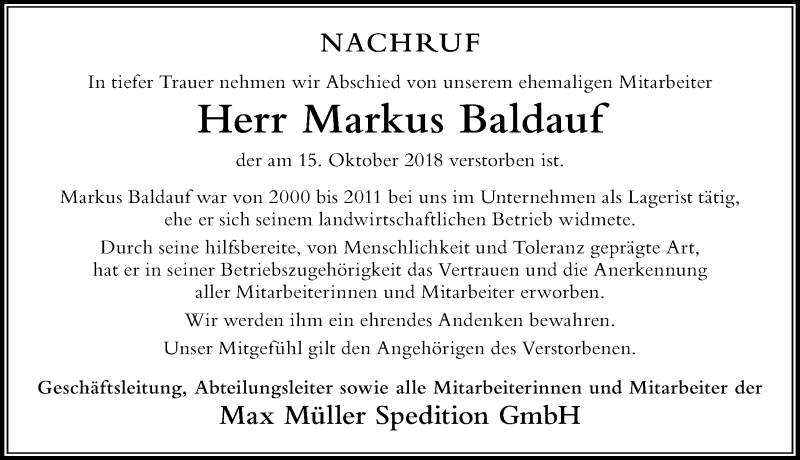 NACHRUF

In tiefer Trauer nehmen wir Abschied von unserem ehemaligen Mitarbeiter

Herr Markus Baldauf

der am 15. Oktober 2018 verstorben ist.

Markus Baldauf war von 2000 bis 2011 bei uns im Unternehmen als Lagerist tätig, ehe er sich seinem landwirtschaftlichen Betrieb widmete.

Durch seine hilfsbereite, von Menschlichkeit und Toleranz geprägte Art, hat er in seiner Betriebszugehörigkeit das Vertrauen und die Anerkennung aller Mitarbeiterinnen und Mitarbeiter erworben.

Wir werden ihm ein ehrendes Andenken bewahren.

Unser Mitgefühl gilt den Angehörigen des Verstorbenen.

Geschäftsleitung, Abteilungsleiter sowie alle Mitarbeiterinnen und Mitarbeiter der

Max Müller Spedition GmbH